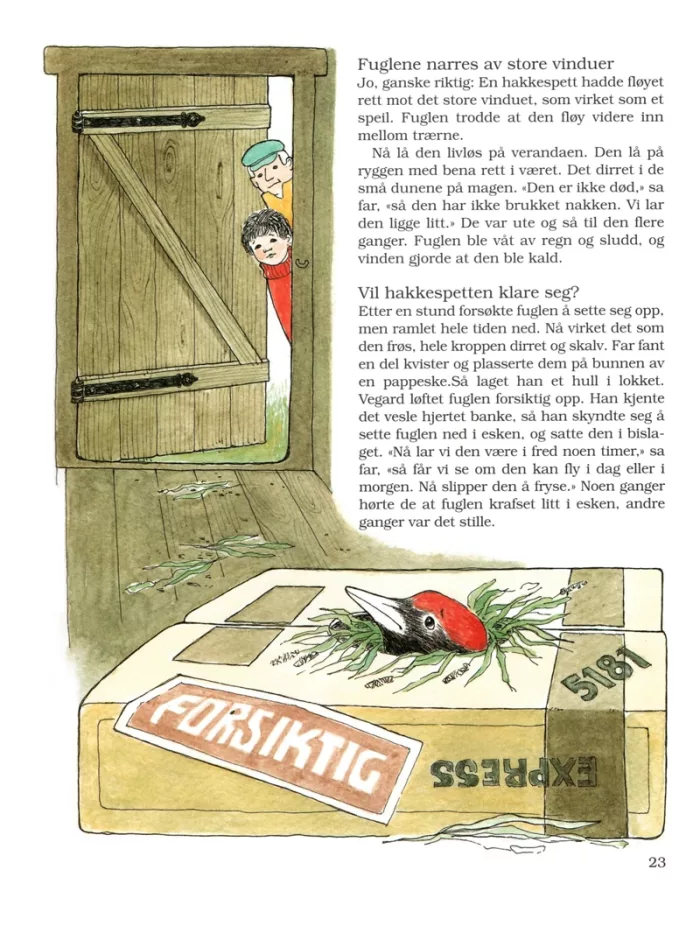 Fuglene narres av store vinduer
Jo, ganske riktig: En hakkespett hadde fløyet rett mot det store vinduet, som virket som et speil. Fuglen trodde at den fløy videre inn mellom trærne.

Nå lå den livløs på verandaen. Den lå på ryggen med bena rett i været. Det dirret i de små dunene på magen. «Den er ikke død,» sa far, «så den har ikke brukket nakken. Vi lar den ligge litt.» De var ute og så til den flere ganger. Fuglen ble våt av regn og sludd, og vinden gjorde at den ble kald.

Vil hakkespetten klare seg?
Etter en stund forsøkte fuglen å sette seg opp, men ramlet hele tiden ned. Nå virket det som den frøs, hele kroppen dirret og skalv. Far fant en del kvister og plasserte dem på bunnen av en pappeske.Så laget han et hull i lokket. Vegard løftet fuglen forsiktig opp. Han kjente det vesle hjertet banke, så han skyndte seg å sette fuglen ned i esken, og satte den i bislaget. «Nå lar vi den være i fred noen timer,» sa far, «så får vi se om den kan fly i dag eller i morgen. Nå slipper den å fryse.» Noen ganger hørte de at fuglen krafset litt i esken, andre ganger var det stille.

5181

FORSIKTIG

EXPRESS

23